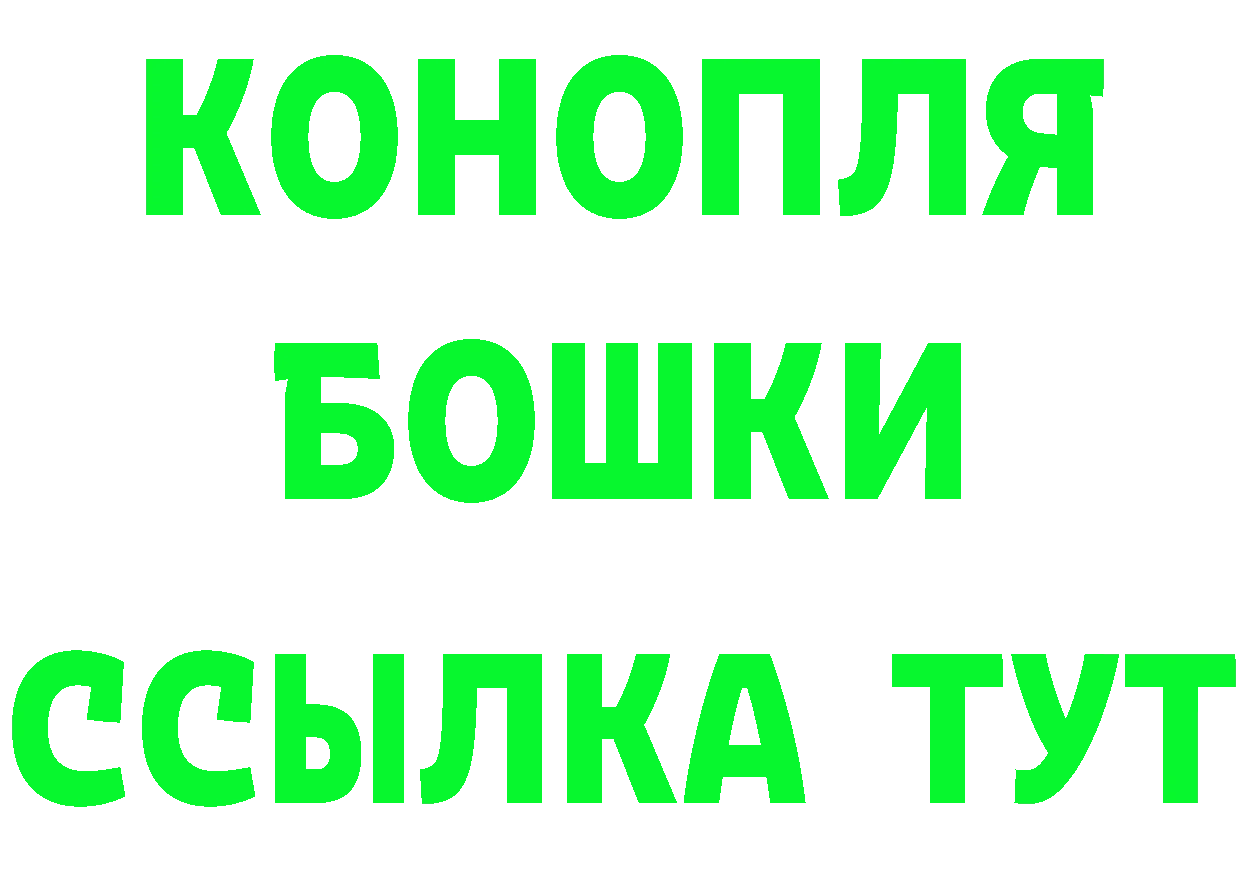 КОНОПЛЯ
БОШКИ
ССЫЛКА ТУТ